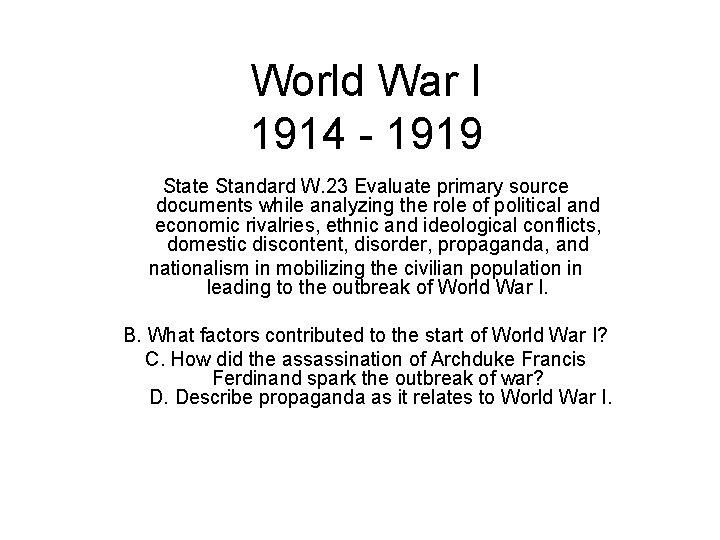 World War I
1914 - 1919

State Standard W.23 Evaluate primary source documents while analyzing the role of political and economic rivalries, ethnic and ideological conflicts, domestic discontent, disorder, propaganda, and nationalism in mobilizing the civilian population in leading to the outbreak of World War I.

B. What factors contributed to the start of World War I?
C. How did the assassination of Archduke Francis Ferdinand spark the outbreak of war?
D. Describe propaganda as it relates to World War I.